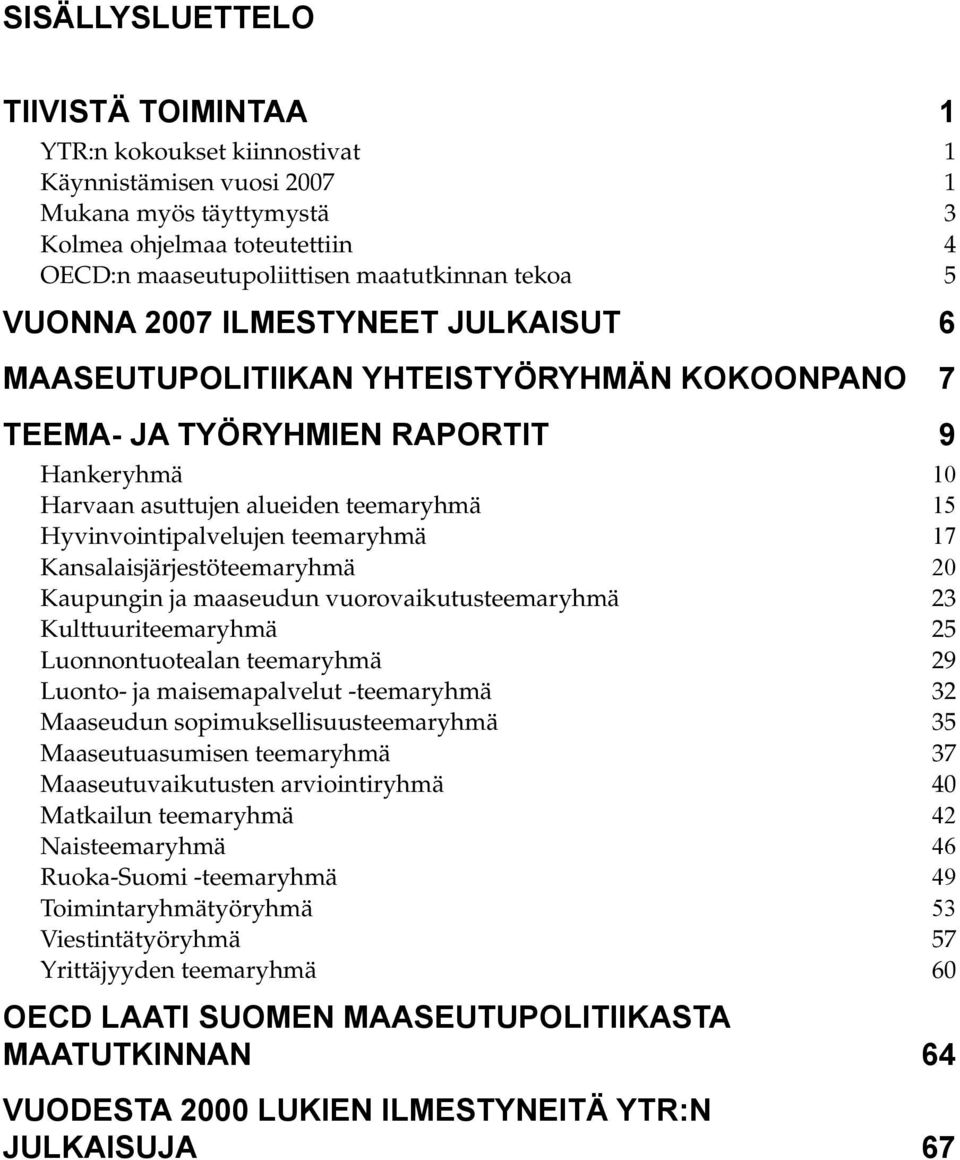 SISÄLLYSLUETTELO

TIIVISTÄ TOIMINTAA 1
YTR:n kokoukset kiinnostivat 1
Käynnistämisen vuosi 2007 1
Mukana myös täyttymystä 3
Kolmea ohjelmaa toteutettiin 4
OECD:n maaseutupoliittisen maatutkinnan tekoa 5

VUONNA 2007 ILMESTYNEET JULKAISUT 6

MAASEUTUPOLITIIKAN YHTEISTYÖRYHMÄN KOKOONPANO 7

TEEMA- JA TYÖRYHMIEN RAPORTIT 9
Hankeryhmä 10
Harvaan asuttujen alueiden teemaryhmä 15
Hyvinvointipalvelujen teemaryhmä 17
Kansalaisjärjestöteemaryhmä 20
Kaupungin ja maaseudun vuorovaikutusteemaryhmä 23
Kulttuuriteemaryhmä 25
Luonnontuotealan teemaryhmä 29
Luonto- ja maisemapalvelut -teemaryhmä 32
Maaseudun sopimuksellisuusteemaryhmä 35
Maaseutuasumisen teemaryhmä 37
Maaseutuvaikutusten arviointiryhmä 40
Matkailun teemaryhmä 42
Naisteemaryhmä 46
Ruoka-Suomi -teemaryhmä 49
Toimintaryhmätyöryhmä 53
Viestintätyöryhmä 57
Yrittäjyyden teemaryhmä 60

OECD LAATI SUOMEN MAASEUTUPOLITIIKASTA MAATUTKINNAN 64

VUODESTA 2000 LUKIEN ILMESTYNEITÄ YTR:N JULKAISUJA 67